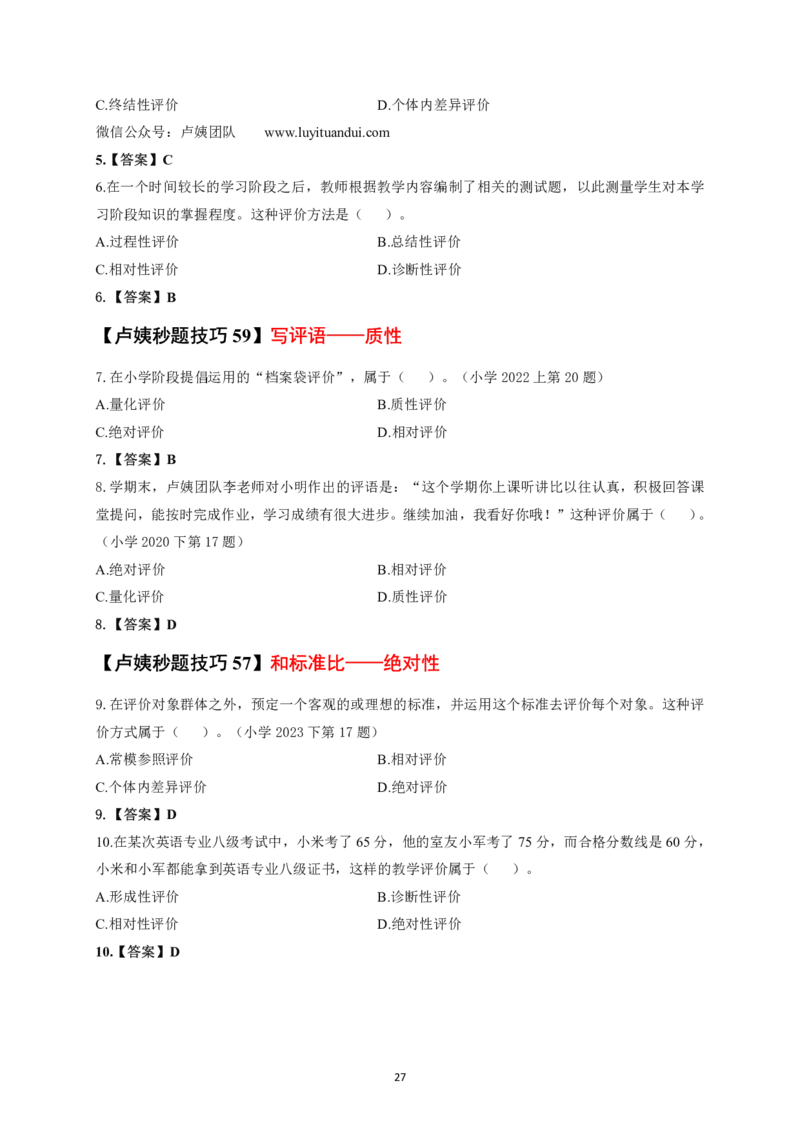 C.终结性评价 D.个体内差异评价

微信公众号：卢姨团队 www.luyituandui.com

5.【答案】C

6.在一个时间较长的学习阶段之后，教师根据教学内容编制了相关的测试题，以此测量学生对本学习阶段知识的掌握程度。这种评价方法是（ ）。

A.过程性评价 B.总结性评价

C.相对性评价 D.诊断性评价

6.【答案】B

【卢姨秒题技巧59】写评语——质性

7.在小学阶段提倡运用的“档案袋评价”，属于（ ）。（小学2022上第20题）

A.量化评价 B.质性评价

C.绝对评价 D.相对评价

7.【答案】B

8.学期末，卢姨团队李老师对小明作出的评语是：“这个学期你上课听讲比以往认真，积极回答课堂提问，能按时完成作业，学习成绩有很大进步。继续加油，我看好你哦！”这种评价属于（ ）。（小学2020下第17题）

A.绝对评价 B.相对评价

C.量化评价 D.质性评价

8.【答案】D

【卢姨秒题技巧57】和标准比——绝对性

9.在评价对象群体之外，预定一个客观的或理想的标准，并运用这个标准去评价每个对象。这种评价方式属于（ ）。（小学2023下第17题）

A.常模参照评价 B.相对评价

C.个体内差异评价 D.绝对评价

9.【答案】D

10.在某次英语专业八级考试中，小米考了65分，他的室友小军考了75分，而合格分数线是60分，小米和小军都能拿到英语专业八级证书，这样的教学评价属于（ ）。

A.形成性评价 B.诊断性评价

C.相对性评价 D.绝对性评价

10.【答案】D

27